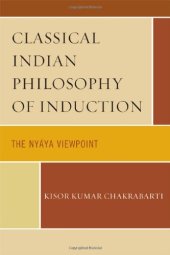 CLASSICAL INDIAN PHILOSOPHY OF INDUCTION

THE NYAYA VIEWPOINT

KISOR KUMAR CHAKRABARTI